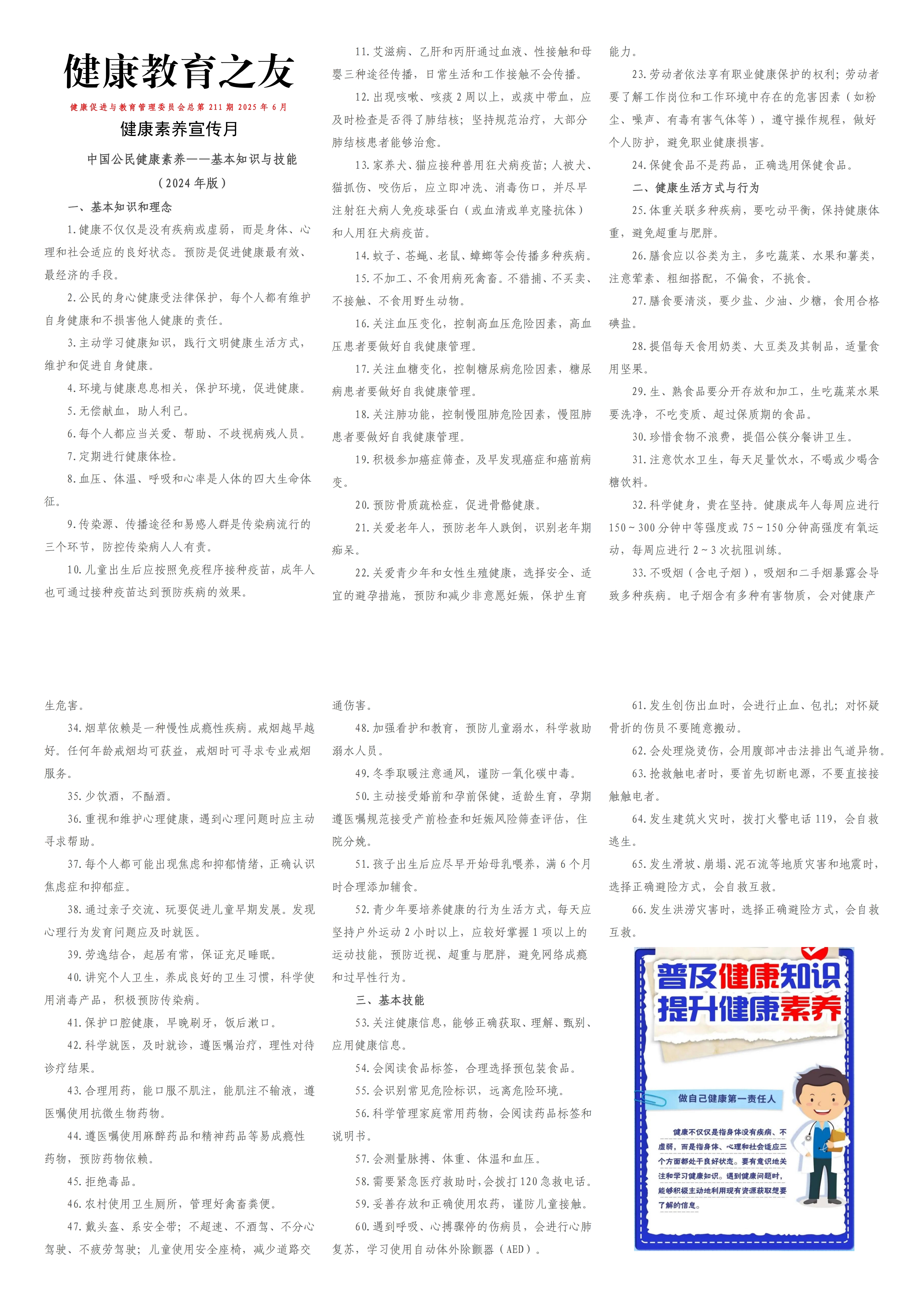 健康教育之友

健康促进与教育管理委员会总第 211 期 2025 年 6 月

健康素养宣传月

中国公民健康素养——基本知识与技能
（2024 年版）

一、基本知识和理念

1. 健康不仅仅是没有疾病或虚弱，而是身体、心理和社会适应的良好状态。预防是促进健康最有效、最经济的手段。

2. 公民的身心健康受法律保护，每个人都有维护自身健康和不损害他人健康的责任。

3. 主动学习健康知识，践行文明健康生活方式，维护和促进自身健康。

4. 环境与健康息息相关，保护环境，促进健康。

5. 无偿献血，助人利己。

6. 每个人都应当关爱、帮助、不歧视病残人员。

7. 定期进行健康体检。

8. 血压、体温、呼吸和心率是人体的四大生命体征。

9. 传染源、传播途径和易感人群是传染病流行的三个环节，防控传染病人人有责。

10. 儿童出生后应按照免疫程序接种疫苗，成年人也可通过接种疫苗达到预防疾病的效果。

11. 艾滋病、乙肝和丙肝通过血液、性接触和母婴三种途径传播，日常生活和工作接触不会传播。

12. 出现咳嗽、咳痰 2 周以上，或痰中带血，应及时检查是否得了肺结核；坚持规范治疗，大部分肺结核患者能够治愈。

13. 家养犬、猫应接种兽用狂犬病疫苗；人被犬、猫抓伤、咬伤后，应立即冲洗、消毒伤口，并尽早注射狂犬病人免疫球蛋白（或血清或单克隆抗体）和人用狂犬病疫苗。

14. 蚊子、苍蝇、老鼠、蟑螂等会传播多种疾病。

15. 不加工、不食用病死禽畜。不猎捕、不买卖、不接触、不食用野生动物。

16. 关注血压变化，控制高血压危险因素，高血压患者要做好自我健康管理。

17. 关注血糖变化，控制糖尿病危险因素，糖尿病患者要做好自我健康管理。

18. 关注肺功能，控制慢阻肺危险因素，慢阻肺患者要做好自我健康管理。

19. 积极参加癌症筛查，及早发现癌症和癌前病变。

20. 预防骨质疏松症，促进骨骼健康。

21. 关爱老年人，预防老年人跌倒，识别老年期痴呆。

22. 关爱青少年和女性生殖健康，选择安全、适宜的避孕措施，预防和减少非意愿妊娠，保护生育能力。

23. 劳动者依法享有职业健康保护的权利；劳动者要了解工作岗位和工作环境中存在的危害因素（如粉尘、噪声、有毒有害气体等），遵守操作规程，做好个人防护，避免职业健康损害。

24. 保健食品不是药品，正确选用保健食品。

二、健康生活方式与行为

25. 体重关联多种疾病，要吃动平衡，保持健康体重，避免超重与肥胖。

26. 膳食应以谷类为主，多吃蔬菜、水果和薯类，注意荤素、粗细搭配，不偏食，不挑食。

27. 膳食要清淡，要少盐、少油、少糖，食用合格碘盐。

28. 提倡每天食用奶类、大豆类及其制品，适量食用坚果。

29. 生、熟食品要分开存放和加工，生吃蔬菜水果要洗净，不吃变质、超过保质期的食品。

30. 珍惜食物不浪费，提倡公筷分餐讲卫生。

31. 注意饮水卫生，每天足量饮水，不喝或少喝含糖饮料。

32. 科学健身，贵在坚持。健康成年人每周应进行 150～300 分钟中等强度或 75～150 分钟高强度有氧运动，每周应进行 2～3 次抗阻训练。

33. 不吸烟（含电子烟），吸烟和二手烟暴露会导致多种疾病。电子烟含有多种有害物质，会对健康产生危害。

34. 烟草依赖是一种慢性成瘾性疾病。戒烟越早越好。任何年龄戒烟均可获益，戒烟时可寻求专业戒烟服务。

35. 少饮酒，不酗酒。

36. 重视和维护心理健康，遇到心理问题时应主动寻求帮助。

37. 每个人都可能出现焦虑和抑郁情绪，正确认识焦虑症和抑郁症。

38. 通过亲子交流、玩耍促进儿童早期发展。发现心理行为发育问题应及时就医。

39. 劳逸结合，起居有常，保证充足睡眠。

40. 讲究个人卫生，养成良好的卫生习惯，科学使用消毒产品，积极预防传染病。

41. 保护口腔健康，早晚刷牙，饭后漱口。

42. 科学就医，及时就诊，遵医嘱治疗，理性对待诊疗结果。

43. 合理用药，能口服不肌注，能肌注不输液，遵医嘱使用抗微生物药物。

44. 遵医嘱使用麻醉药品和精神药品等易成瘾性药物，预防药物依赖。

45. 拒绝毒品。

46. 农村使用卫生厕所，管理好禽畜粪便。

47. 戴头盔、系安全带；不超速、不酒驾、不分心驾驶、不疲劳驾驶；儿童使用安全座椅，减少道路交通伤害。

48. 加强看护和教育，预防儿童溺水，科学救助溺水人员。

49. 冬季取暖注意通风，谨防一氧化碳中毒。

50. 主动接受婚前和孕前保健，适龄生育，孕期遵医嘱规范接受产前检查和妊娠风险筛查评估，住院分娩。

51. 孩子出生后应尽早开始母乳喂养，满 6 个月时合理添加辅食。

52. 青少年要培养健康的行为生活方式，每天应坚持户外运动 2 小时以上，应较好掌握 1 项以上的运动技能，预防近视、超重与肥胖，避免网络成瘾和过早性行为。

三、基本技能

53. 关注健康信息，能够正确获取、理解、甄别、应用健康信息。

54. 会阅读食品标签，合理选择预包装食品。

55. 会识别常见危险标识，远离危险环境。

56. 科学管理家庭常用药物，会阅读药品标签和说明书。

57. 会测量脉搏、体重、体温和血压。

58. 需要紧急医疗救助时，会拨打 120 急救电话。

59. 妥善存放和正确使用农药，谨防儿童接触。

60. 遇到呼吸、心搏骤停的伤病员，会进行心肺复苏，学习使用自动体外除颤器（AED）。

61. 发生创伤出血时，会进行止血、包扎；对怀疑骨折的伤员不要随意搬动。

62. 会处理烧烫伤，会用腹部冲击法排出气道异物。

63. 抢救触电者时，要首先切断电源，不要直接接触触电者。

64. 发生建筑火灾时，拨打火警电话 119，会自救逃生。

65. 发生滑坡、崩塌、泥石流等地质灾害和地震时，选择正确避险方式，会自救互救。

66. 发生洪涝灾害时，选择正确避险方式，会自救互救。

普及健康知识
提升健康素养

做自己健康第一责任人

健康不仅仅是指身体没有疾病、不虚弱，而是指身体、心理和社会适应三个方面都处于良好状态。要有意识地关注和学习健康知识。遇到健康问题时，能够积极主动地利用现有资源获取想要了解的信息。